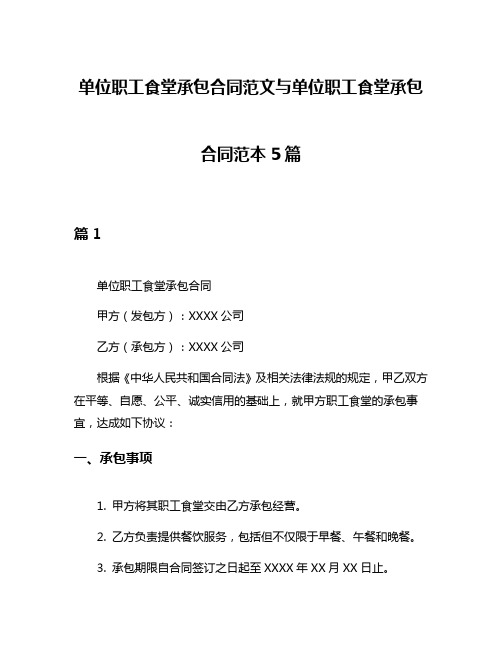 单位职工食堂承包合同范文与单位职工食堂承包合同范本 5 篇

篇 1

单位职工食堂承包合同

甲方（发包方）：XXXX 公司

乙方（承包方）：XXXX 公司

根据《中华人民共和国合同法》及相关法律法规的规定，甲乙双方在平等、自愿、公平、诚实信用的基础上，就甲方职工食堂的承包事宜，达成如下协议：

一、承包事项

1. 甲方将其职工食堂交由乙方承包经营。

2. 乙方负责提供餐饮服务，包括但不仅限于早餐、午餐和晚餐。

3. 承包期限自合同签订之日起至 XXXX 年 XX 月 XX 日止。